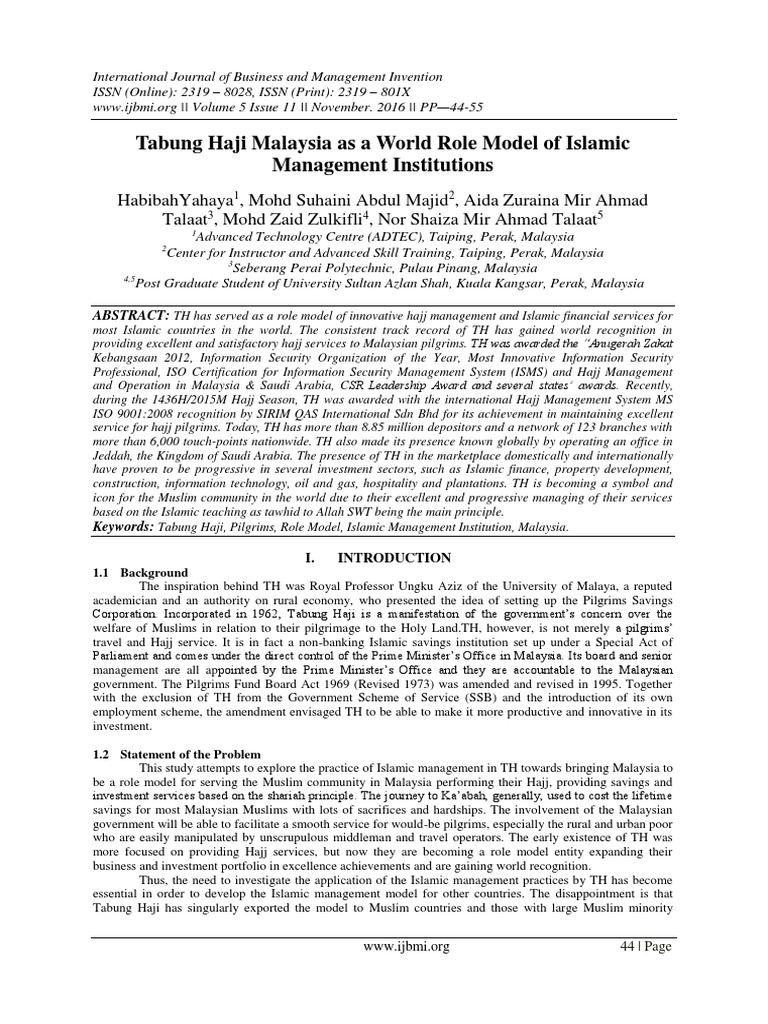 International Journal of Business and Management Invention
ISSN (Online): 2319 – 8028, ISSN (Print): 2319 – 801X
www.ijbmi.org || Volume 5 Issue 11 || November. 2016 || PP—44-55

Tabung Haji Malaysia as a World Role Model of Islamic Management Institutions

HabibahYahaya$^1$, Mohd Suhaini Abdul Majid$^2$, Aida Zuraina Mir Ahmad Talaat$^3$, Mohd Zaid Zulkifli$^4$, Nor Shaiza Mir Ahmad Talaat$^5$
$^1$Advanced Technology Centre (ADTEC), Taiping, Perak, Malaysia
$^2$Center for Instructor and Advanced Skill Training, Taiping, Perak, Malaysia
$^3$Seberang Perai Polytechnic, Pulau Pinang, Malaysia
$^{4,5}$Post Graduate Student of University Sultan Azlan Shah, Kuala Kangsar, Perak, Malaysia

ABSTRACT: TH has served as a role model of innovative hajj management and Islamic financial services for most Islamic countries in the world. The consistent track record of TH has gained world recognition in providing excellent and satisfactory hajj services to Malaysian pilgrims. TH was awarded the "Anugerah Zakat Kebangsaan 2012, Information Security Organization of the Year, Most Innovative Information Security Professional, ISO Certification for Information Security Management System (ISMS) and Hajj Management and Operation in Malaysia & Saudi Arabia, CSR Leadership Award and several states' awards. Recently, during the 1436H/2015M Hajj Season, TH was awarded with the international Hajj Management System MS ISO 9001:2008 recognition by SIRIM QAS International Sdn Bhd for its achievement in maintaining excellent service for hajj pilgrims. Today, TH has more than 8.85 million depositors and a network of 123 branches with more than 6,000 touch-points nationwide. TH also made its presence known globally by operating an office in Jeddah, the Kingdom of Saudi Arabia. The presence of TH in the marketplace domestically and internationally have proven to be progressive in several investment sectors, such as Islamic finance, property development, construction, information technology, oil and gas, hospitality and plantations. TH is becoming a symbol and icon for the Muslim community in the world due to their excellent and progressive managing of their services based on the Islamic teaching as tawhid to Allah SWT being the main principle.
Keywords: Tabung Haji, Pilgrims, Role Model, Islamic Management Institution, Malaysia.

I. INTRODUCTION

1.1 Background
The inspiration behind TH was Royal Professor Ungku Aziz of the University of Malaya, a reputed academician and an authority on rural economy, who presented the idea of setting up the Pilgrims Savings Corporation. Incorporated in 1962, Tabung Haji is a manifestation of the government's concern over the welfare of Muslims in relation to their pilgrimage to the Holy Land.TH, however, is not merely a pilgrims' travel and Hajj service. It is in fact a non-banking Islamic savings institution set up under a Special Act of Parliament and comes under the direct control of the Prime Minister's Office in Malaysia. Its board and senior management are all appointed by the Prime Minister's Office and they are accountable to the Malaysian government. The Pilgrims Fund Board Act 1969 (Revised 1973) was amended and revised in 1995. Together with the exclusion of TH from the Government Scheme of Service (SSB) and the introduction of its own employment scheme, the amendment envisaged TH to be able to make it more productive and innovative in its investment.

1.2 Statement of the Problem
This study attempts to explore the practice of Islamic management in TH towards bringing Malaysia to be a role model for serving the Muslim community in Malaysia performing their Hajj, providing savings and investment services based on the shariah principle. The journey to Ka'abah, generally, used to cost the lifetime savings for most Malaysian Muslims with lots of sacrifices and hardships. The involvement of the Malaysian government will be able to facilitate a smooth service for would-be pilgrims, especially the rural and urban poor who are easily manipulated by unscrupulous middleman and travel operators. The early existence of TH was more focused on providing Hajj services, but now they are becoming a role model entity expanding their business and investment portfolio in excellence achievements and are gaining world recognition.
Thus, the need to investigate the application of the Islamic management practices by TH has become essential in order to develop the Islamic management model for other countries. The disappointment is that Tabung Haji has singularly exported the model to Muslim countries and those with large Muslim minority

www.ijbmi.org 44 | Page